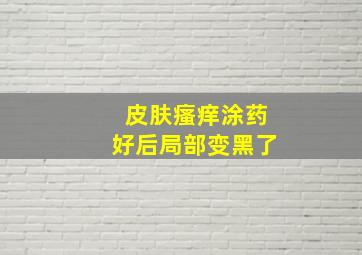 皮肤瘙痒涂药
好后局部变黑了